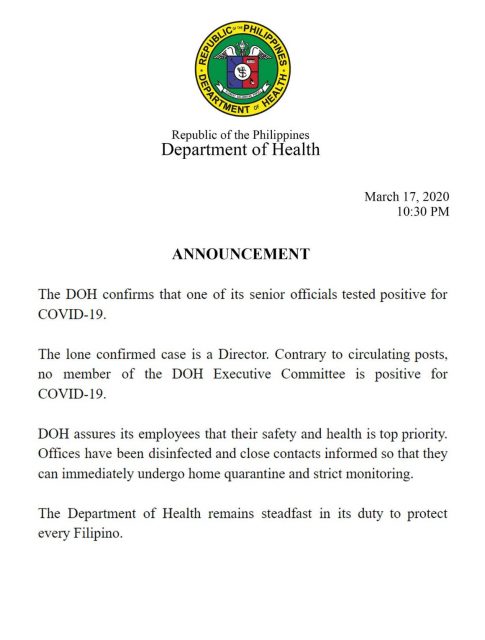 REPUBLIC OF THE PHILIPPINES
DEPARTMENT OF HEALTH

Republic of the Philippines
Department of Health

March 17, 2020
10:30 PM

ANNOUNCEMENT

The DOH confirms that one of its senior officials tested positive for COVID-19.

The lone confirmed case is a Director. Contrary to circulating posts, no member of the DOH Executive Committee is positive for COVID-19.

DOH assures its employees that their safety and health is top priority. Offices have been disinfected and close contacts informed so that they can immediately undergo home quarantine and strict monitoring.

The Department of Health remains steadfast in its duty to protect every Filipino.